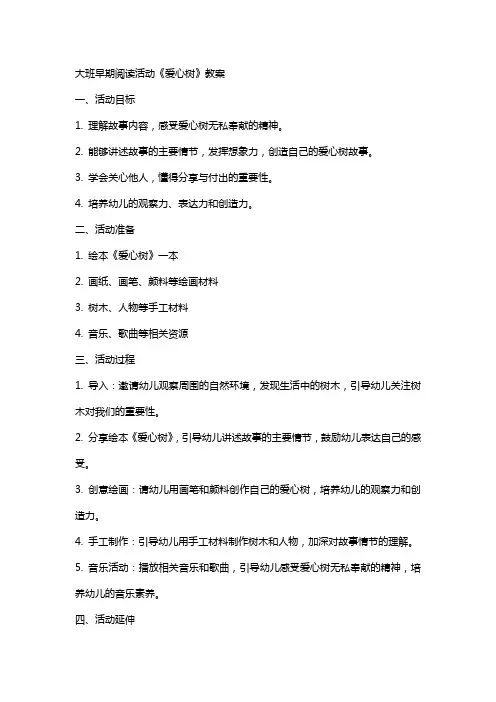 大班早期阅读活动《爱心树》教案

一、活动目标

1. 理解故事内容，感受爱心树无私奉献的精神。

2. 能够讲述故事的主要情节，发挥想象力，创造自己的爱心树故事。

3. 学会关心他人，懂得分享与付出的重要性。

4. 培养幼儿的观察力、表达力和创造力。

二、活动准备

1. 绘本《爱心树》一本

2. 画纸、画笔、颜料等绘画材料

3. 树木、人物等手工材料

4. 音乐、歌曲等相关资源

三、活动过程

1. 导入：邀请幼儿观察周围的自然环境，发现生活中的树木，引导幼儿关注树木对我们的重要性。

2. 分享绘本《爱心树》，引导幼儿讲述故事的主要情节，鼓励幼儿表达自己的感受。

3. 创意绘画：请幼儿用画笔和颜料创作自己的爱心树，培养幼儿的观察力和创造力。

4. 手工制作：引导幼儿用手工材料制作树木和人物，加深对故事情节的理解。

5. 音乐活动：播放相关音乐和歌曲，引导幼儿感受爱心树无私奉献的精神，培养幼儿的音乐素养。

四、活动延伸